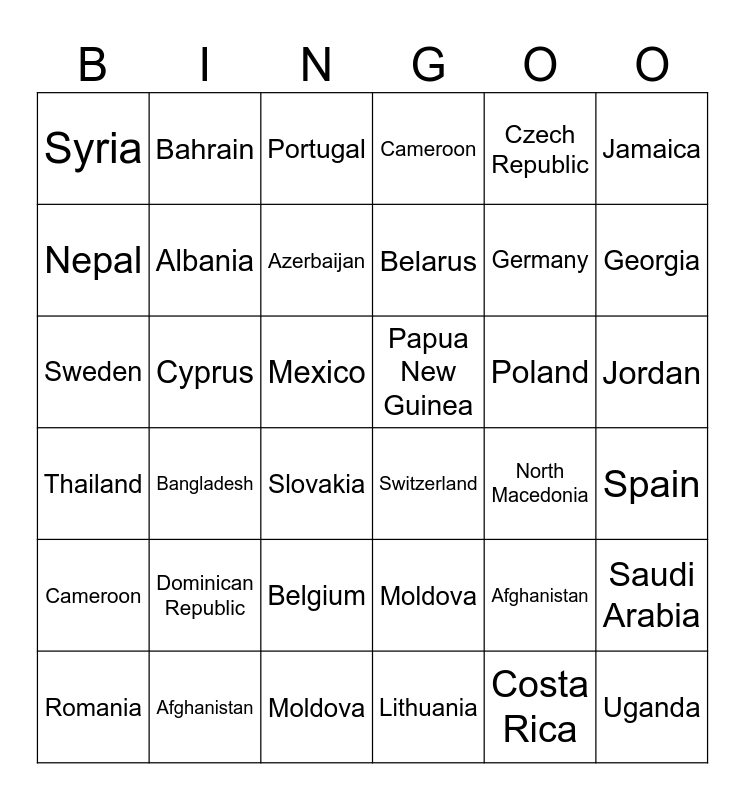 | B | I | N | G | O | O |
|---|---|---|---|---|---|
| Syria | Bahrain | Portugal | Cameroon | Czech Republic | Jamaica |
| Nepal | Albania | Azerbaijan | Belarus | Germany | Georgia |
| Sweden | Cyprus | Mexico | Papua New Guinea | Poland | Jordan |
| Thailand | Bangladesh | Slovakia | Switzerland | North Macedonia | Spain |
| Cameroon | Dominican Republic | Belgium | Moldova | Afghanistan | Saudi Arabia |
| Romania | Afghanistan | Moldova | Lithuania | Costa Rica | Uganda |